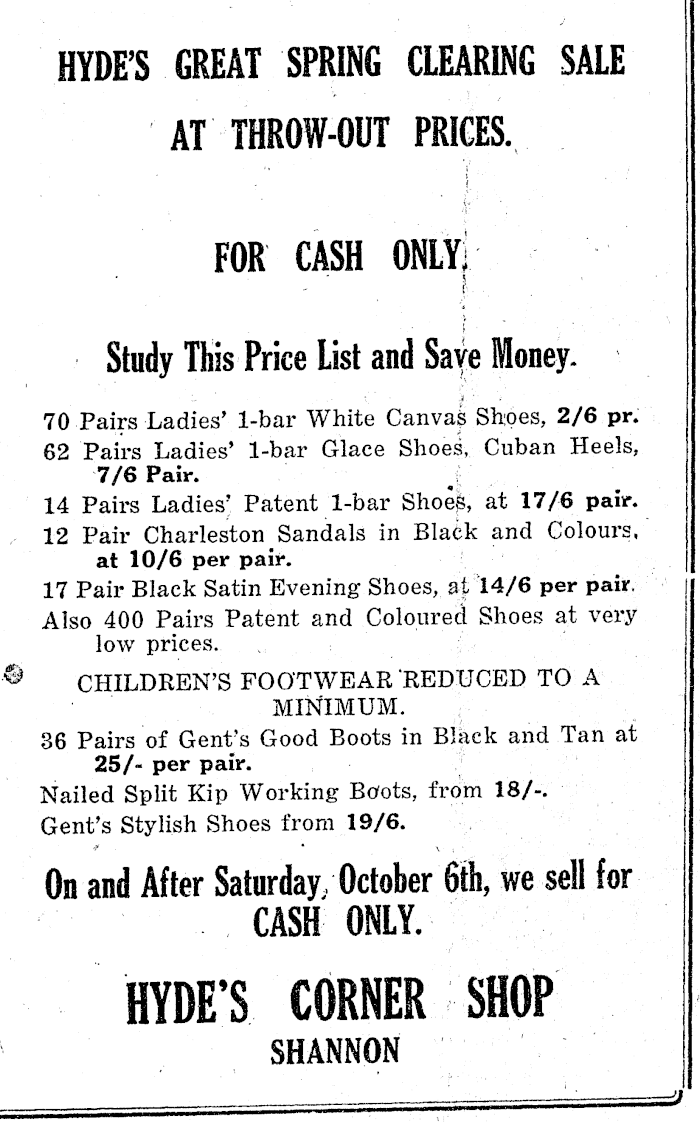 HYDE'S GREAT SPRING CLEARING SALE

AT THROW-OUT PRICES.

FOR CASH ONLY.

Study This Price List and Save Money.

70 Pairs Ladies' 1-bar White Canvas Shoes, 2/6 pr.
62 Pairs Ladies' 1-bar Glace Shoes, Cuban Heels, 7/6 Pair.
14 Pairs Ladies' Patent 1-bar Shoes, at 17/6 pair.
12 Pair Charleston Sandals in Black and Colours, at 10/6 per pair.
17 Pair Black Satin Evening Shoes, at 14/6 per pair.
Also 400 Pairs Patent and Coloured Shoes at very low prices.

CHILDREN'S FOOTWEAR REDUCED TO A MINIMUM.

36 Pairs of Gent's Good Boots in Black and Tan at 25/- per pair.
Nailed Split Kip Working Boots, from 18/-.
Gent's Stylish Shoes from 19/6.

On and After Saturday, October 6th, we sell for CASH ONLY.

HYDE'S CORNER SHOP

SHANNON